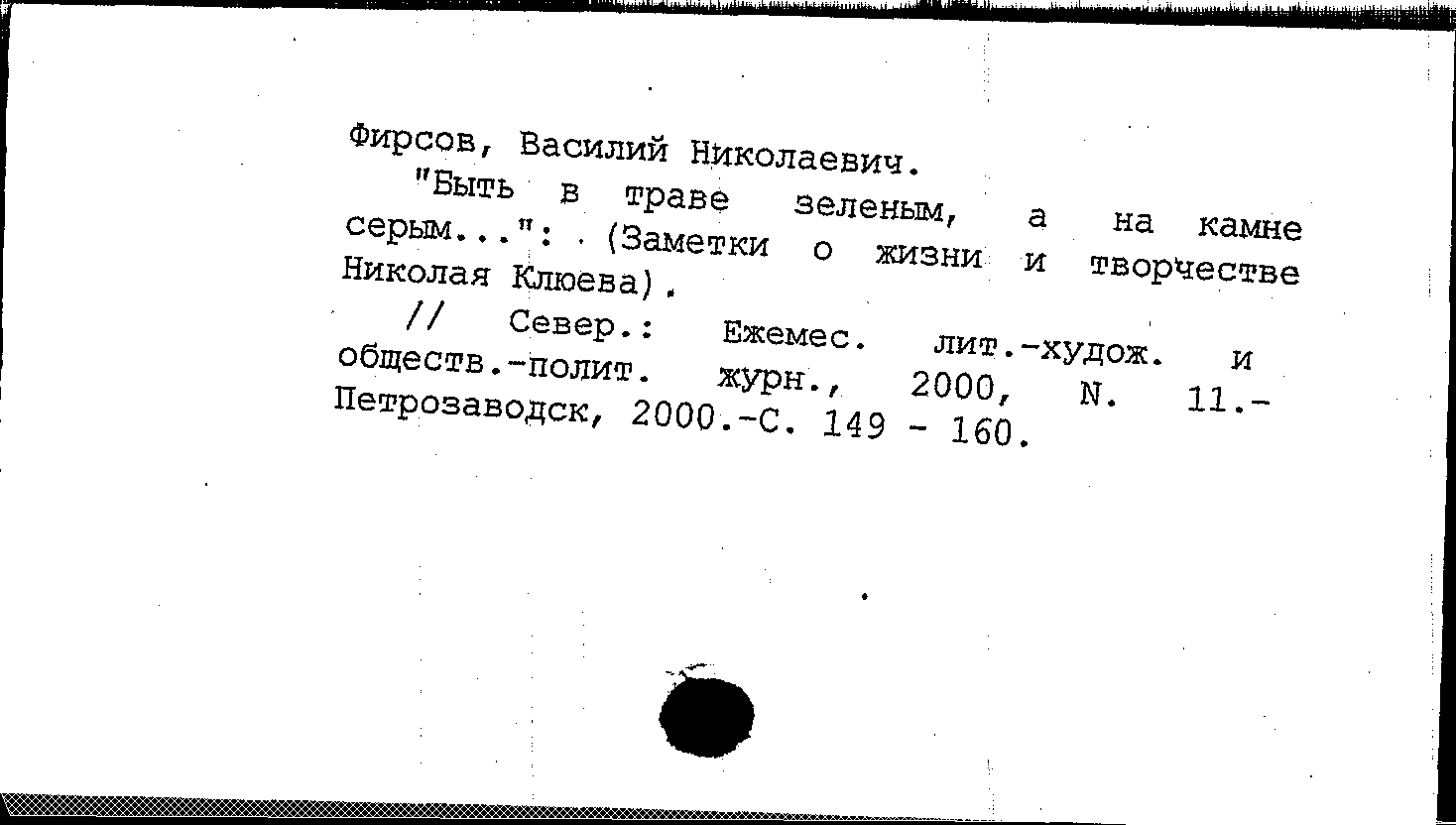 Фирсов, Василий Николаевич.

"Быть в траве зеленым, а на камне серым...": (Заметки о жизни и творчестве Николая Клюева).

// Север.: Ежемес. лит.-худож. и обществ.-полит. журн., 2000, N. 11.- Петрозаводск, 2000.-С. 149 - 160.